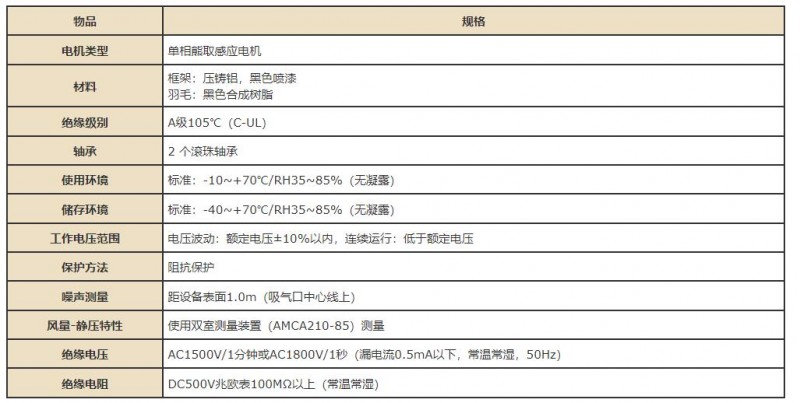 | 物品 | 规格 |
|---|---|
| 电机类型 | 单相熊取感应电机 |
| 材料 | 框架：压铸铝，黑色喷漆 羽毛：黑色合成树脂 |
| 绝缘级别 | A级105℃（C-UL） |
| 轴承 | 2个滚珠轴承 |
| 使用环境 | 标准：-10~+70℃/RH35~85%（无凝露） |
| 储存环境 | 标准：-40~+70℃/RH35~85%（无凝露） |
| 工作电压范围 | 电压波动：额定电压±10%以内，连续运行：低于额定电压 |
| 保护方法 | 阻抗保护 |
| 噪声测量 | 距设备表面1.0m（吸气口中心线上） |
| 风量-静压特性 | 使用双室测量装置（AMCA210-85）测量 |
| 绝缘电压 | AC1500V/1分钟或AC1800V/1秒（漏电流0.5mA以下，常温常湿，50Hz） |
| 绝缘电阻 | DC500V兆欧表100MΩ以上（常温常湿） |